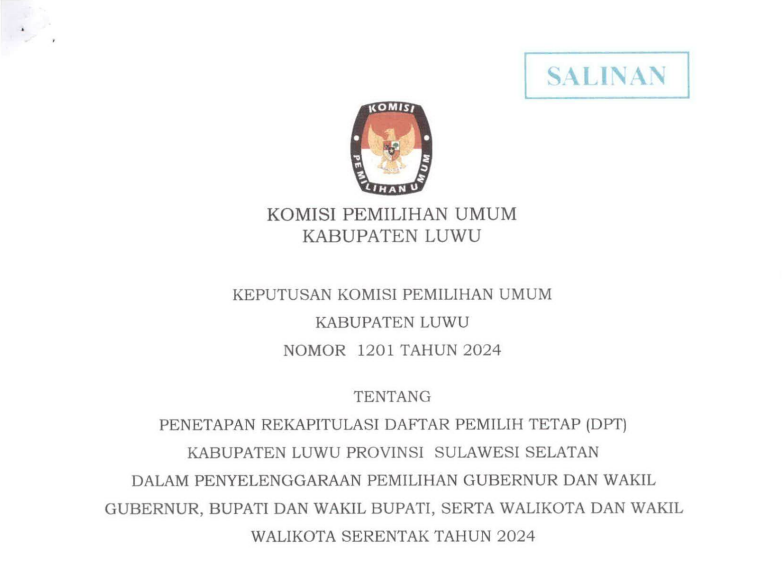 SALINAN

KOMISI PEMILIHAN UMUM

KOMISI PEMILIHAN UMUM
KABUPATEN LUWU

KEPUTUSAN KOMISI PEMILIHAN UMUM
KABUPATEN LUWU
NOMOR 1201 TAHUN 2024

TENTANG
PENETAPAN REKAPITULASI DAFTAR PEMILIH TETAP (DPT)
KABUPATEN LUWU PROVINSI SULAWESI SELATAN
DALAM PENYELENGGARAAN PEMILIHAN GUBERNUR DAN WAKIL
GUBERNUR, BUPATI DAN WAKIL BUPATI, SERTA WALIKOTA DAN WAKIL
WALIKOTA SERENTAK TAHUN 2024